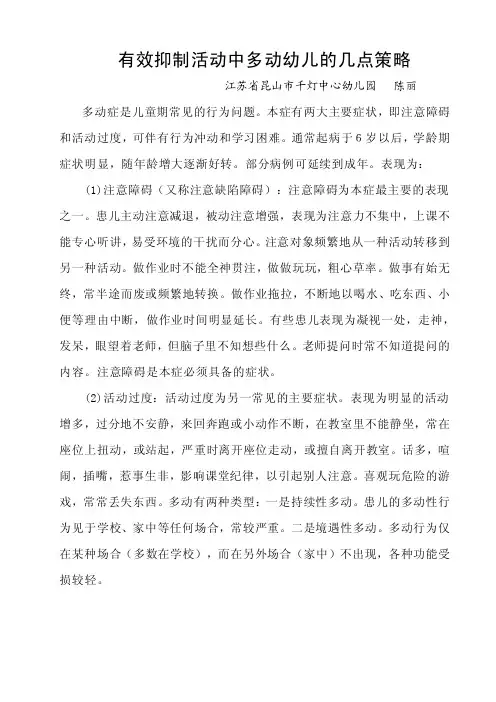 有效抑制活动中多动幼儿的几点策略

江苏省昆山市千灯中心幼儿园　陈丽

多动症是儿童期常见的行为问题。本症有两大主要症状，即注意障碍和活动过度，可伴有行为冲动和学习困难。通常起病于6岁以后，学龄期症状明显，随年龄增大逐渐好转。部分病例可延续到成年。表现为：

(1)注意障碍（又称注意缺陷障碍）：注意障碍为本症最主要的表现之一。患儿主动注意减退，被动注意增强，表现为注意力不集中，上课不能专心听讲，易受环境的干扰而分心。注意对象频繁地从一种活动转移到另一种活动。做作业时不能全神贯注，做做玩玩，粗心草率。做事有始无终，常半途而废或频繁地转换。做作业拖拉，不断地以喝水、吃东西、小便等理由中断，做作业时间明显延长。有些患儿表现为凝视一处，走神，发呆，眼望着老师，但脑子里不知想些什么。老师提问时常不知道提问的内容。注意障碍是本症必须具备的症状。

(2)活动过度：活动过度为另一常见的主要症状。表现为明显的活动增多，过分地不安静，来回奔跑或小动作不断，在教室里不能静坐，常在座位上扭动，或站起，严重时离开座位走动，或擅自离开教室。话多，喧闹，插嘴，惹事生非，影响课堂纪律，以引起别人注意。喜观玩危险的游戏，常常丢失东西。多动有两种类型：一是持续性多动。患儿的多动性行为见于学校、家中等任何场合，常较严重。二是境遇性多动。多动行为仅在某种场合（多数在学校），而在另外场合（家中）不出现，各种功能受损较轻。